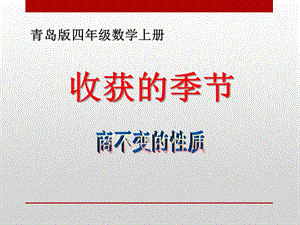 青岛版四年级数学上册

收获的季节

商不变的性质